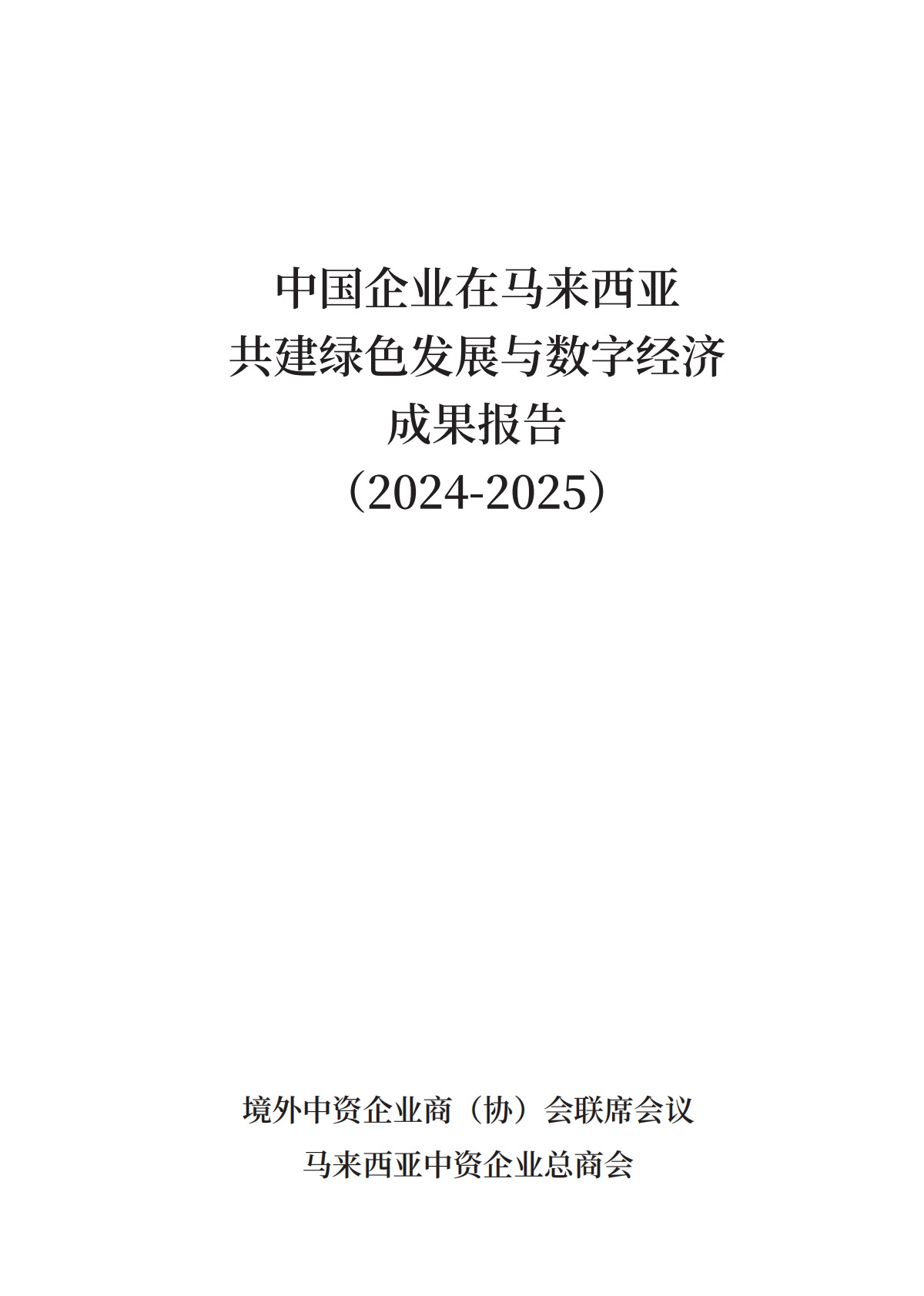 中国企业在马来西亚
共建绿色发展与数字经济
成果报告
（2024-2025）

境外中资企业商（协）会联席会议
马来西亚中资企业总商会